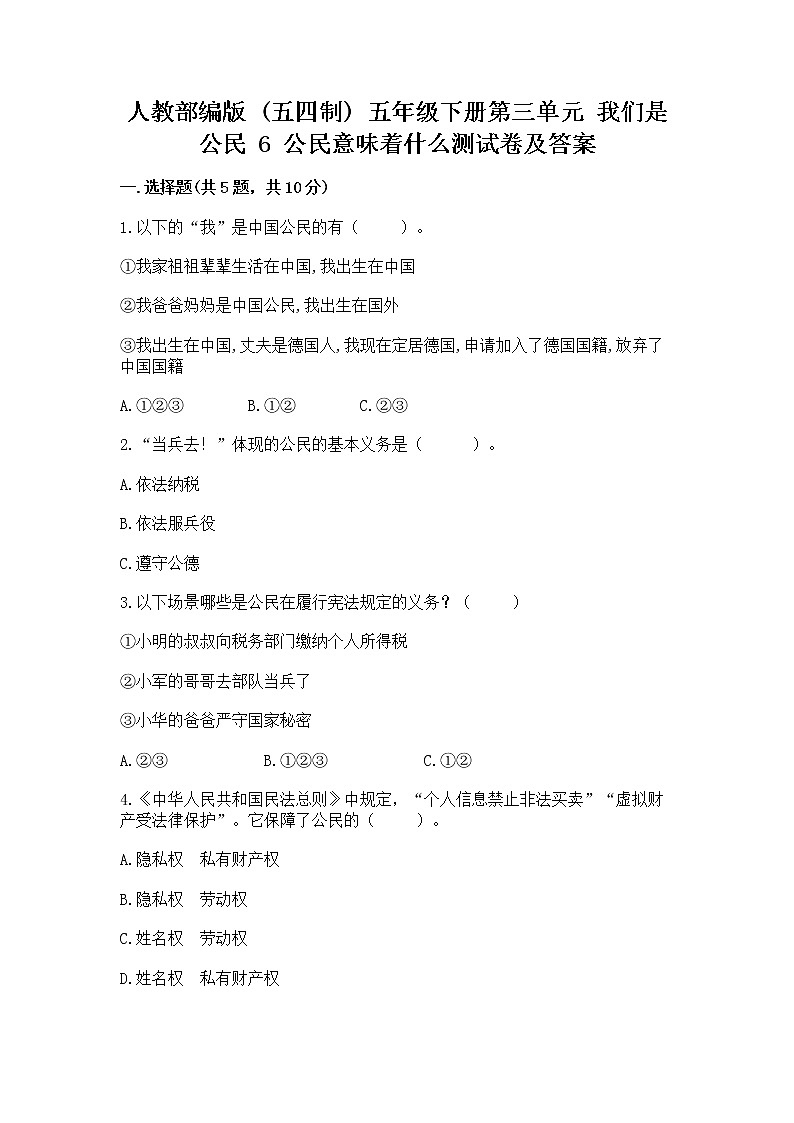 人教部编版（五四制）五年级下册第三单元 我们是公民 6 公民意味着什么测试卷及答案

一.选择题(共5题，共10分)

1.以下的“我”是中国公民的有（　　）。

①我家祖祖辈辈生活在中国,我出生在中国

②我爸爸妈妈是中国公民,我出生在国外

③我出生在中国,丈夫是德国人,我现在定居德国,申请加入了德国国籍,放弃了中国国籍

A.①②③　　B.①②　　C.②③

2.“当兵去！”体现的公民的基本义务是（　　）。

A.依法纳税

B.依法服兵役

C.遵守公德

3.以下场景哪些是公民在履行宪法规定的义务？（　　）

①小明的叔叔向税务部门缴纳个人所得税

②小军的哥哥去部队当兵了

③小华的爸爸严守国家秘密

A.②③　　B.①②③　　C.①②

4.《中华人民共和国民法总则》中规定，“个人信息禁止非法买卖”“虚拟财产受法律保护”。它保障了公民的（　　）。

A.隐私权　私有财产权

B.隐私权　劳动权

C.姓名权　劳动权

D.姓名权　私有财产权